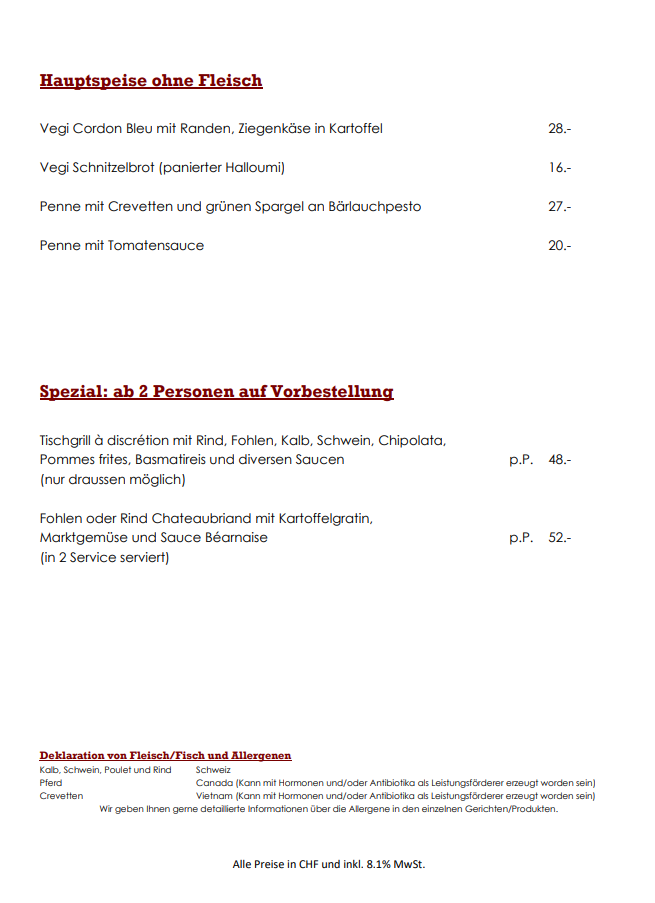 Hauptspeise ohne Fleisch

Vegi Cordon Bleu mit Randen, Ziegenkäse in Kartoffel 28.-

Vegi Schnitzelbrot (panierter Halloumi) 16.-

Penne mit Crevetten und grünen Spargel an Bärlauchpesto 27.-

Penne mit Tomatensauce 20.-

Spezial: ab 2 Personen auf Vorbestellung

Tischgrill à discrétion mit Rind, Fohlen, Kalb, Schwein, Chipolata, Pommes frites, Basmatireis und diversen Saucen p.P. 48.-
(nur draussen möglich)

Fohlen oder Rind Chateaubriand mit Kartoffelgratin, Marktgemüse und Sauce Béarnaise p.P. 52.-
(in 2 Service serviert)

Deklaration von Fleisch/Fisch und Allergenen
Kalb, Schwein, Poulet und Rind Schweiz
Pferd Canada (Kann mit Hormonen und/oder Antibiotika als Leistungsförderer erzeugt worden sein)
Crevetten Vietnam (Kann mit Hormonen und/oder Antibiotika als Leistungsförderer erzeugt worden sein)
Wir geben Ihnen gerne detaillierte Informationen über die Allergene in den einzelnen Gerichten/Produkten.

Alle Preise in CHF und inkl. 8.1% MwSt.